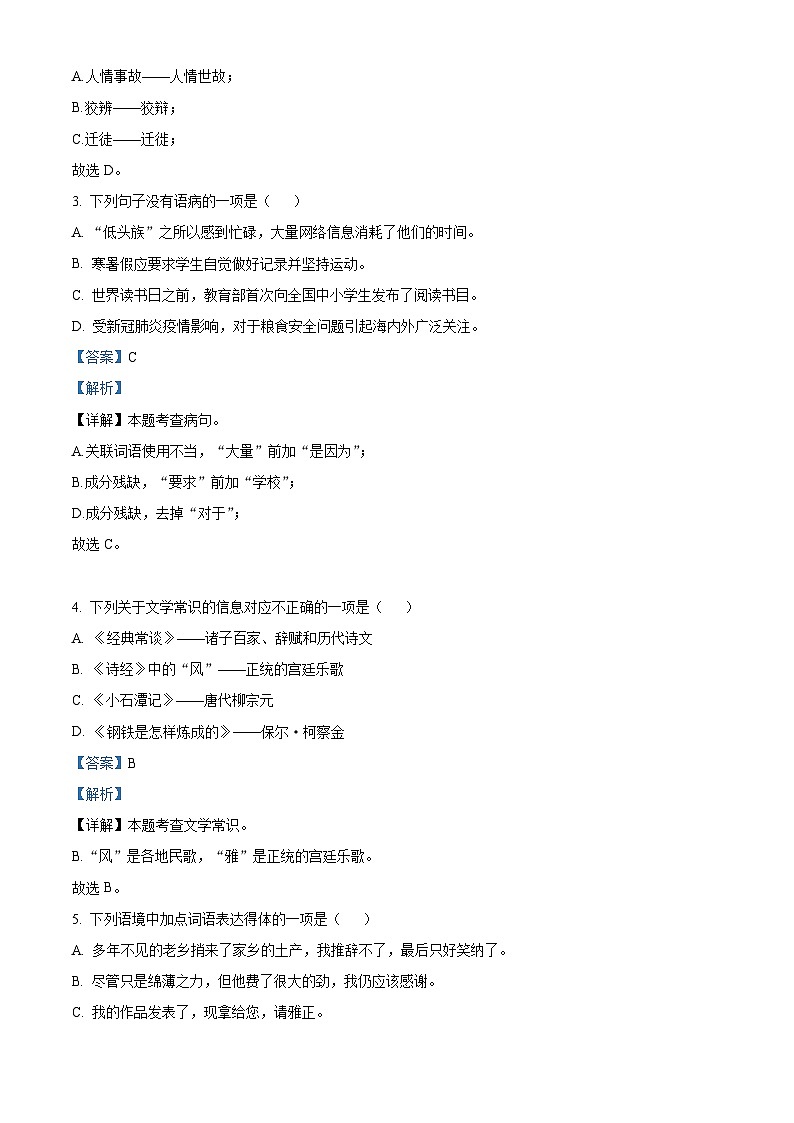 A.人情事故——人情世故；

B.狡辨——狡辩；

C.迁徒——迁徙；

故选 D。

3. 下列句子没有语病的一项是（　　）

A. “低头族”之所以感到忙碌，大量网络信息消耗了他们的时间。

B. 寒暑假应要求学生自觉做好记录并坚持运动。

C. 世界读书日之前，教育部首次向全国中小学生发布了阅读书目。

D. 受新冠肺炎疫情影响，对于粮食安全问题引起海内外广泛关注。

【答案】C

【解析】

【详解】本题考查病句。

A.关联词语使用不当，“大量”前加“是因为”；

B.成分残缺，“要求”前加“学校”；

D.成分残缺，去掉“对于”；

故选 C。

4. 下列关于文学常识的信息对应不正确的一项是（　　）

A. 《经典常谈》——诸子百家、辞赋和历代诗文

B. 《诗经》中的“风”——正统的宫廷乐歌

C. 《小石潭记》——唐代柳宗元

D. 《钢铁是怎样炼成的》——保尔·柯察金

【答案】B

【解析】

【详解】本题考查文学常识。

B.“风”是各地民歌，“雅”是正统的宫廷乐歌。

故选 B。

5. 下列语境中加点词语表达得体的一项是（　　）

A. 多年不见的老乡捎来了家乡的土产，我推辞不了，最后只好笑纳了。

B. 尽管只是绵薄之力，但他费了很大的劲，我仍应该感谢。

C. 我的作品发表了，现拿给您，请雅正。